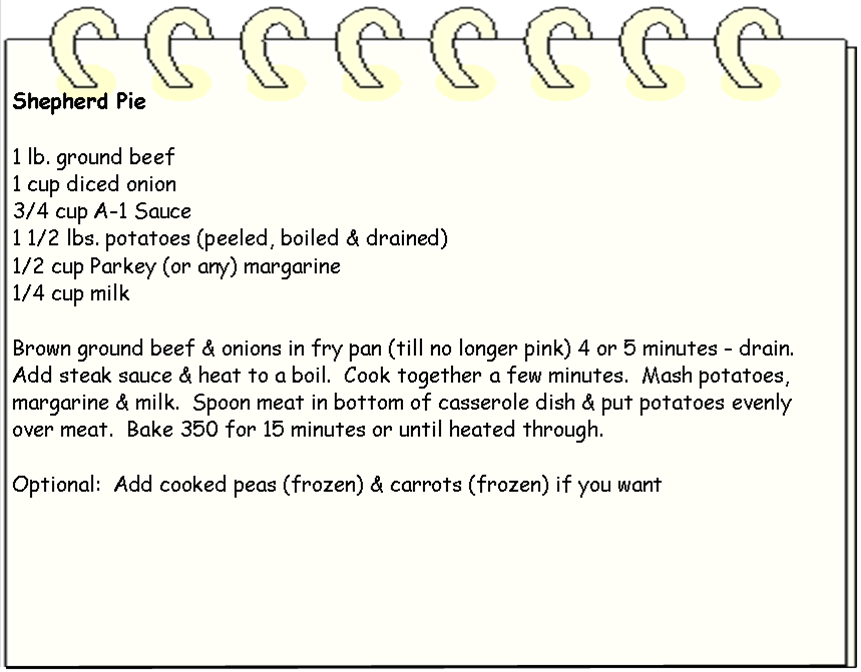 Shepherd Pie

1 lb. ground beef
1 cup diced onion
3/4 cup A-1 Sauce
1 1/2 lbs. potatoes (peeled, boiled & drained)
1/2 cup Parkey (or any) margarine
1/4 cup milk

Brown ground beef & onions in fry pan (till no longer pink) 4 or 5 minutes - drain. Add steak sauce & heat to a boil. Cook together a few minutes. Mash potatoes, margarine & milk. Spoon meat in bottom of casserole dish & put potatoes evenly over meat. Bake 350 for 15 minutes or until heated through.

Optional: Add cooked peas (frozen) & carrots (frozen) if you want